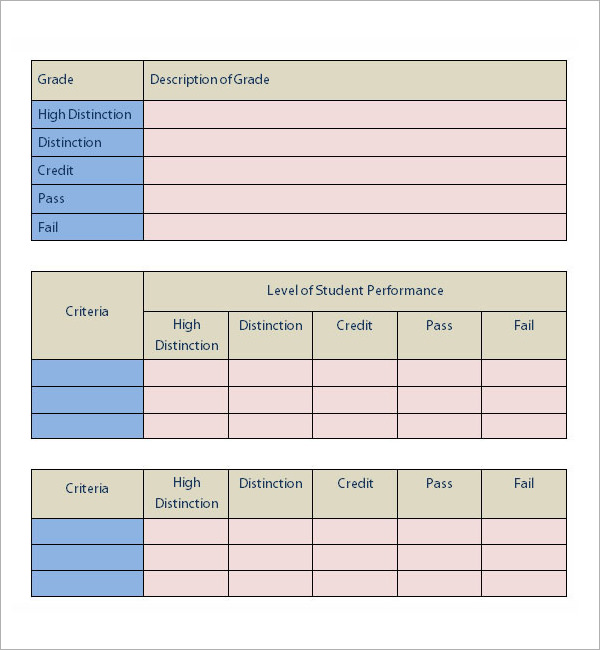 | Grade | Description of Grade |
|---|---|
| High Distinction | |
| Distinction | |
| Credit | |
| Pass | |
| Fail | |

| Criteria | Level of Student Performance | | | | |
|---|---|---|---|---|---|
| | High Distinction | Distinction | Credit | Pass | Fail |
| | | | | | |
| | | | | | |
| | | | | | |

| Criteria | High Distinction | Distinction | Credit | Pass | Fail |
|---|---|---|---|---|---|
| | | | | | |
| | | | | | |
| | | | | | |